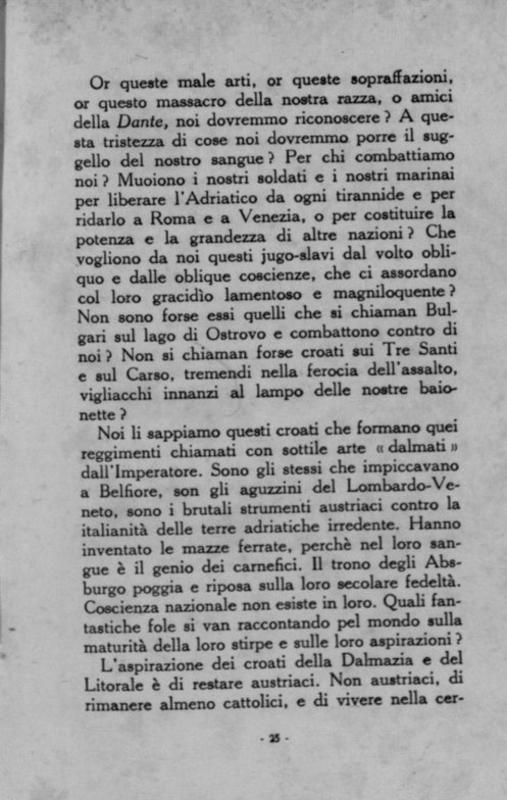 Or queste male arti, or queste sopraffazioni, or questo massacro della nostra razza, o amici della Dante, noi dovremmo riconoscere? A questa tristezza di cose noi dovremmo porre il suggello del nostro sangue? Per chi combattiamo noi? Muoiono i nostri soldati e i nostri marinai per liberare l'Adriatico da ogni tirannide e per ridarlo a Roma e a Venezia, o per costituire la potenza e la grandezza di altre nazioni? Che vogliono da noi questi jugo-slavi dal volto obliquo e dalle oblique coscienze, che ci assordano col loro gracidìo lamentoso e magniloquente? Non sono forse essi quelli che si chiaman Bulgari sul lago di Ostrovo e combattono contro di noi? Non si chiaman forse croati sui Tre Santi e sul Carso, tremendi nella ferocia dell'assalto, vigliacchi innanzi al lampo delle nostre baionette?

Noi li sappiamo questi croati che formano quei reggimenti chiamati con sottile arte « dalmati » dall'Imperatore. Sono gli stessi che impiccavano a Belfiore, son gli aguzzini del Lombardo-Veneto, sono i brutali strumenti austriaci contro la italianità delle terre adriatiche irredente. Hanno inventato le mazze ferrate, perchè nel loro sangue è il genio dei carnefici. Il trono degli Absburgo poggia e riposa sulla loro secolare fedeltà. Coscienza nazionale non esiste in loro. Quali fantastiche fole si van raccontando pel mondo sulla maturità della loro stirpe e sulle loro aspirazioni?

L'aspirazione dei croati della Dalmazia e del Litorale è di restare austriaci. Non austriaci, di rimanere almeno cattolici, e di vivere nella cer-

- 25 -